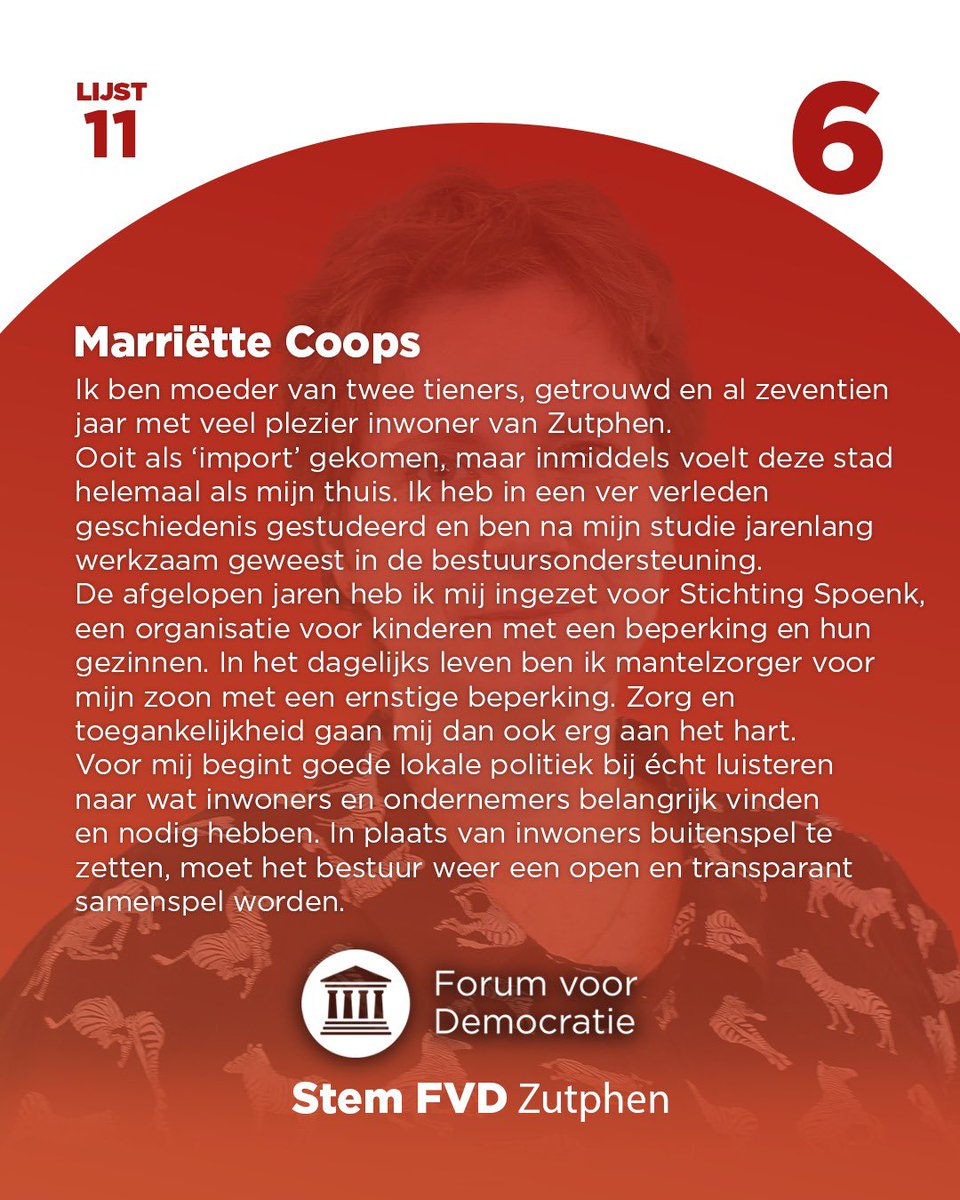 LIJST
11

6

Marriëtte Coops

Ik ben moeder van twee tieners, getrouwd en al zeventien jaar met veel plezier inwoner van Zutphen.
Ooit als 'import' gekomen, maar inmiddels voelt deze stad helemaal als mijn thuis. Ik heb in een ver verleden geschiedenis gestudeerd en ben na mijn studie jarenlang werkzaam geweest in de bestuursondersteuning.
De afgelopen jaren heb ik mij ingezet voor Stichting Spoenk, een organisatie voor kinderen met een beperking en hun gezinnen. In het dagelijks leven ben ik mantelzorger voor mijn zoon met een ernstige beperking. Zorg en toegankelijkheid gaan mij dan ook erg aan het hart.
Voor mij begint goede lokale politiek bij écht luisteren naar wat inwoners en ondernemers belangrijk vinden en nodig hebben. In plaats van inwoners buitenspel te zetten, moet het bestuur weer een open en transparant samenspel worden.

Forum voor Democratie

Stem FVD Zutphen